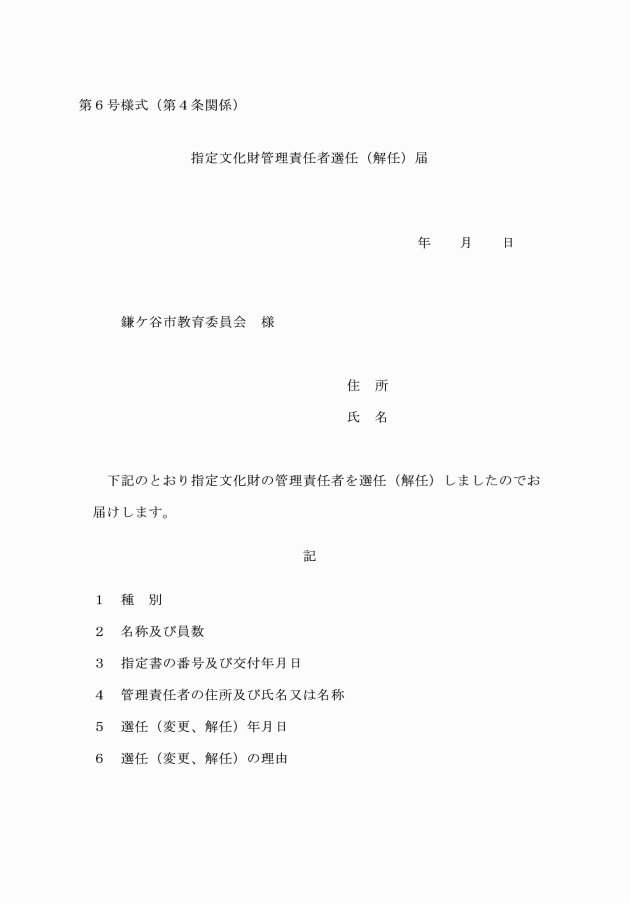 第６号様式（第４条関係）

指定文化財管理責任者選任（解任）届

年　　月　　日

鎌ケ谷市教育委員会　様

住　所

氏　名

下記のとおり指定文化財の管理責任者を選任（解任）しましたのでお届けします。

記

１　種　別

２　名称及び員数

３　指定書の番号及び交付年月日

４　管理責任者の住所及び氏名又は名称

５　選任（変更、解任）年月日

６　選任（変更、解任）の理由